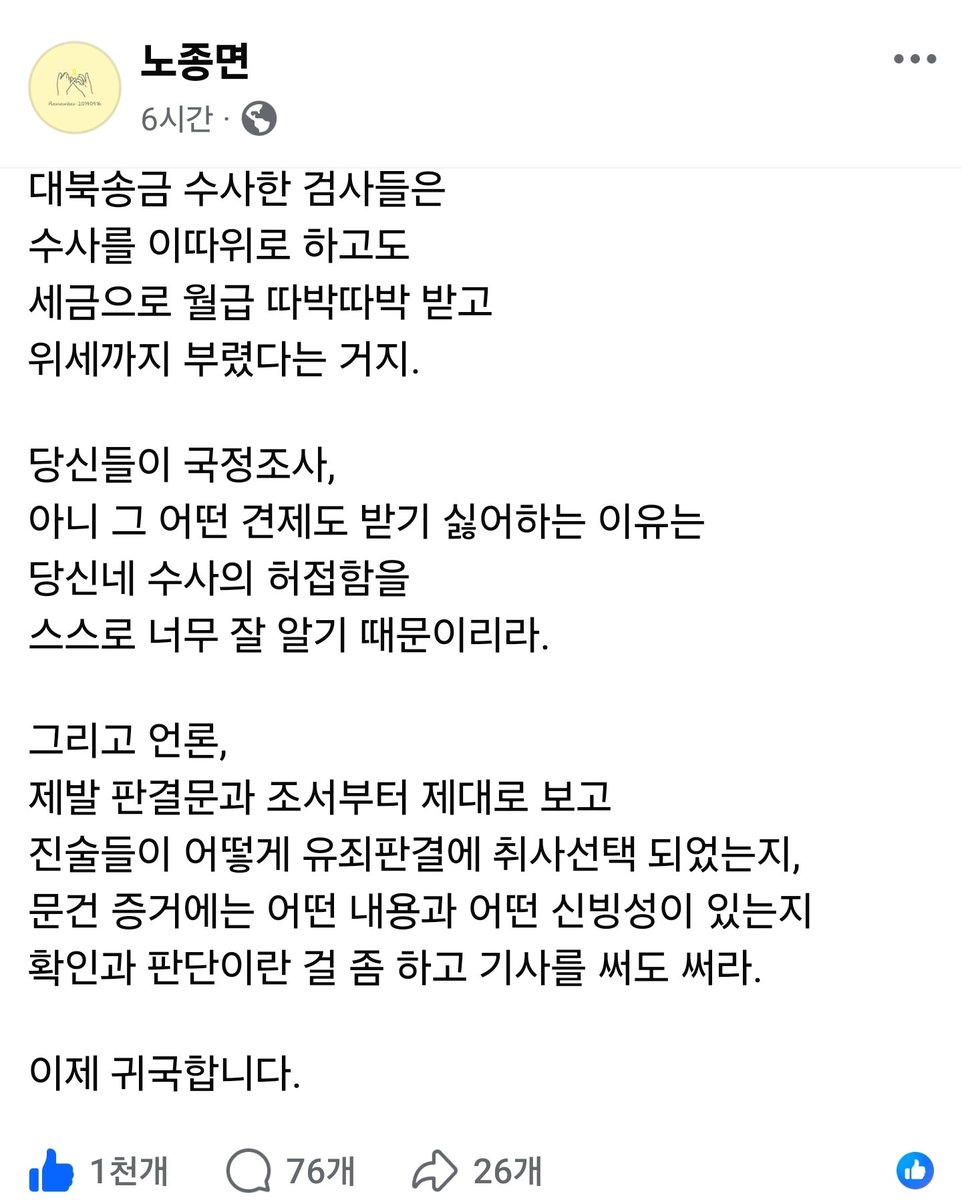 노종면
6시간 ·

대북송금 수사한 검사들은
수사를 이따위로 하고도
세금으로 월급 따박따박 받고
위세까지 부렸다는 거지.

당신들이 국정조사,
아니 그 어떤 견제도 받기 싫어하는 이유는
당신네 수사의 허접함을
스스로 너무 잘 알기 때문이리라.

그리고 언론,
제발 판결문과 조서부터 제대로 보고
진술들이 어떻게 유죄판결에 취사선택 되었는지,
문건 증거에는 어떤 내용과 어떤 신빙성이 있는지
확인과 판단이란 걸 좀 하고 기사를 써도 써라.

이제 귀국합니다.

1천개 76개 26개